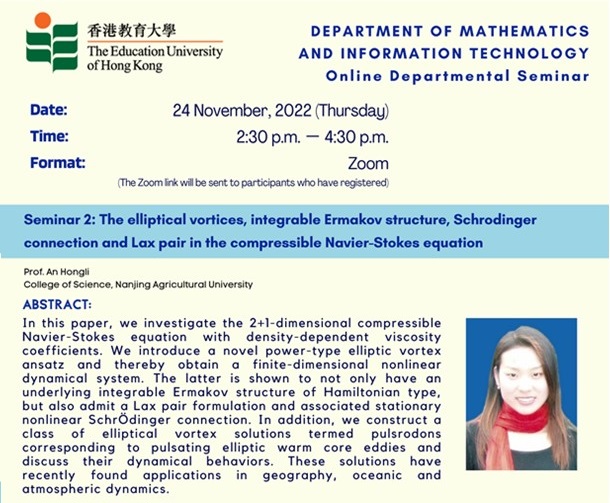 香港教育大學
The Education University of Hong Kong

DEPARTMENT OF MATHEMATICS AND INFORMATION TECHNOLOGY
Online Departmental Seminar

Date: 24 November, 2022 (Thursday)
Time: 2:30 p.m. — 4:30 p.m.
Format: Zoom
(The Zoom link will be sent to participants who have registered)

Seminar 2: The elliptical vortices, integrable Ermakov structure, Schrodinger connection and Lax pair in the compressible Navier-Stokes equation

Prof. An Hongli
College of Science, Nanjing Agricultural University

ABSTRACT:
In this paper, we investigate the 2+1-dimensional compressible Navier-Stokes equation with density-dependent viscosity coefficients. We introduce a novel power-type elliptic vortex ansatz and thereby obtain a finite-dimensional nonlinear dynamical system. The latter is shown to not only have an underlying integrable Ermakov structure of Hamiltonian type, but also admit a Lax pair formulation and associated stationary nonlinear SchrÖdinger connection. In addition, we construct a class of elliptical vortex solutions termed pulsrodons corresponding to pulsating elliptic warm core eddies and discuss their dynamical behaviors. These solutions have recently found applications in geography, oceanic and atmospheric dynamics.